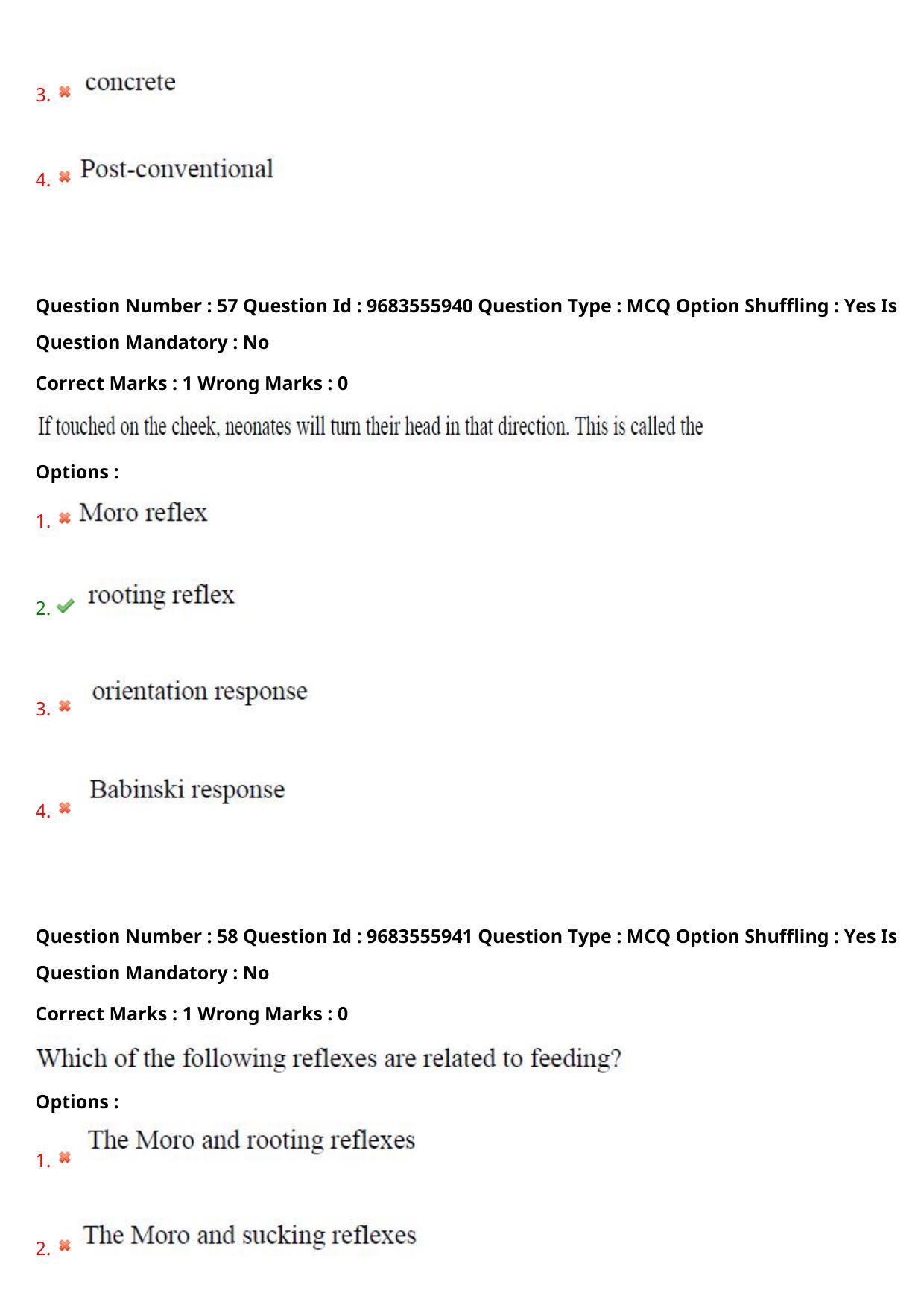 3. ✖ concrete

4. ✖ Post-conventional

Question Number : 57 Question Id : 9683555940 Question Type : MCQ Option Shuffling : Yes Is Question Mandatory : No

Correct Marks : 1 Wrong Marks : 0

If touched on the cheek, neonates will turn their head in that direction. This is called the

Options :

1. ✖ Moro reflex

2. ✔ rooting reflex

3. ✖ orientation response

4. ✖ Babinski response

Question Number : 58 Question Id : 9683555941 Question Type : MCQ Option Shuffling : Yes Is Question Mandatory : No

Correct Marks : 1 Wrong Marks : 0

Which of the following reflexes are related to feeding?

Options :

1. ✖ The Moro and rooting reflexes

2. ✖ The Moro and sucking reflexes